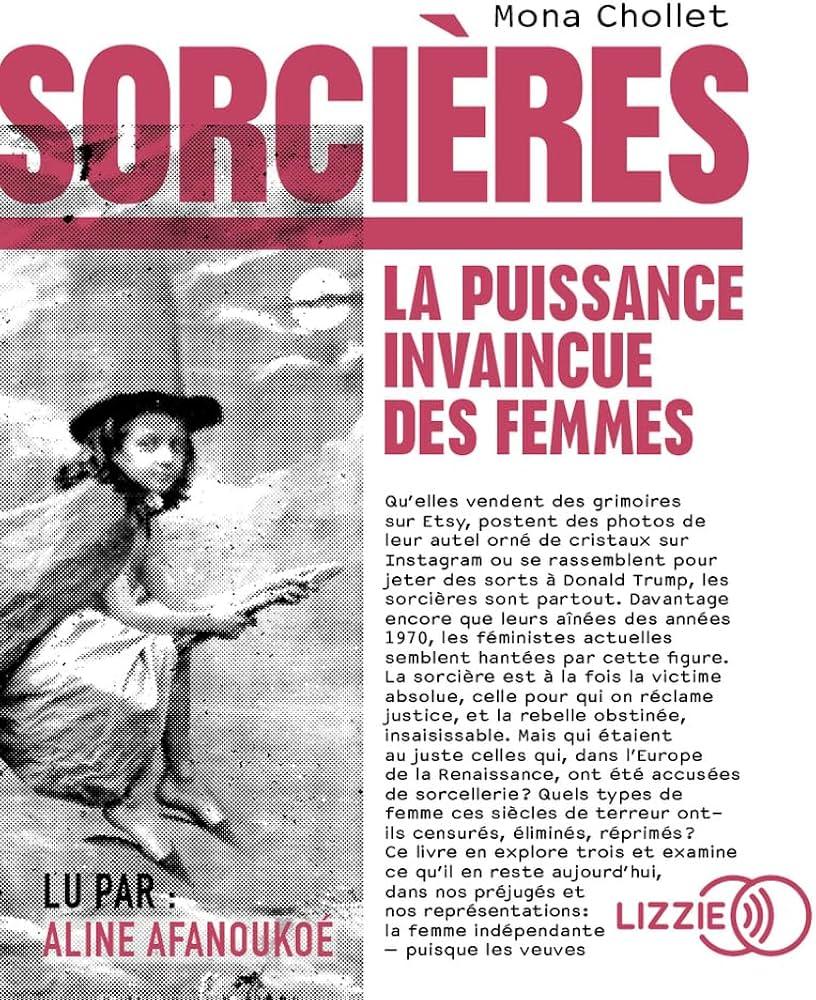 Mona Chollet

SORCIÈRES

LA PUISSANCE INVAINCUE DES FEMMES

Qu'elles vendent des grimoires sur Etsy, postent des photos de leur autel orné de cristaux sur Instagram ou se rassemblent pour jeter des sorts à Donald Trump, les sorcières sont partout. Davantage encore que leurs aînées des années 1970, les féministes actuelles semblent hantées par cette figure. La sorcière est à la fois la victime absolue, celle pour qui on réclame justice, et la rebelle obstinée, insaisissable. Mais qui étaient au juste celles qui, dans l'Europe de la Renaissance, ont été accusées de sorcellerie? Quels types de femme ces siècles de terreur ont-ils censurés, éliminés, réprimés? Ce livre en explore trois et examine ce qu'il en reste aujourd'hui, dans nos préjugés et nos représentations: la femme indépendante — puisque les veuves

LU PAR :
ALINE AFANOUKOÉ

LIZZIE